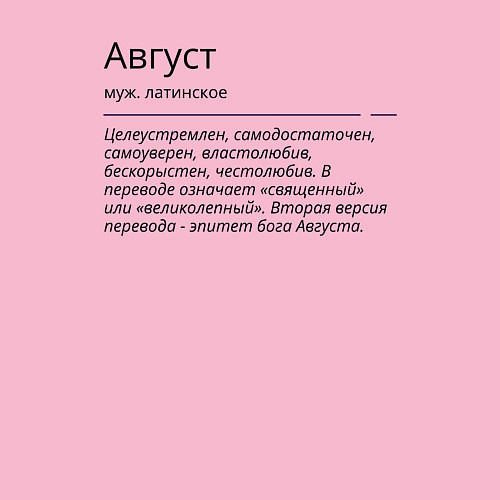 Август

муж. латинское

Целеустремлен, самодостаточен, самоуверен, властолюбив, бескорыстен, честолюбив. В переводе означает «священный» или «великолепный». Вторая версия перевода - эпитет бога Августа.